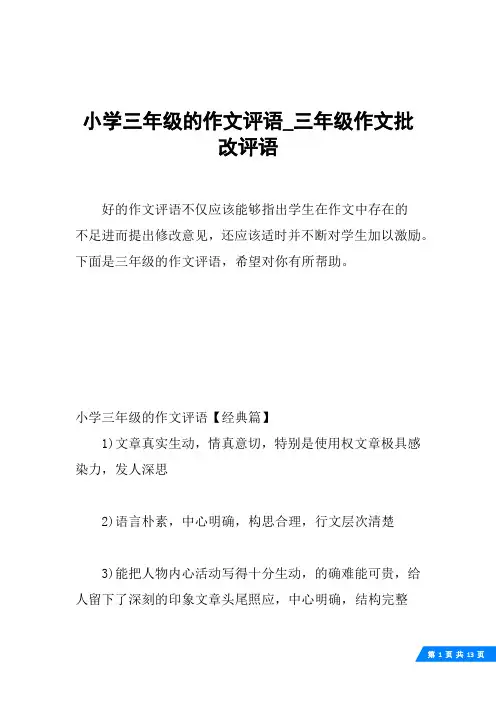 小学三年级的作文评语_三年级作文批改评语

好的作文评语不仅应该能够指出学生在作文中存在的不足进而提出修改意见，还应该适时并不断对学生加以激励。下面是三年级的作文评语，希望对你有所帮助。

小学三年级的作文评语【经典篇】

1)文章真实生动，情真意切，特别是使用权文章极具感染力，发人深思

2)语言朴素，中心明确，构思合理，行文层次清楚

3)能把人物内心活动写得十分生动，的确难能可贵，给人留下了深刻的印象文章头尾照应，中心明确，结构完整

第 1 页 共 13 页